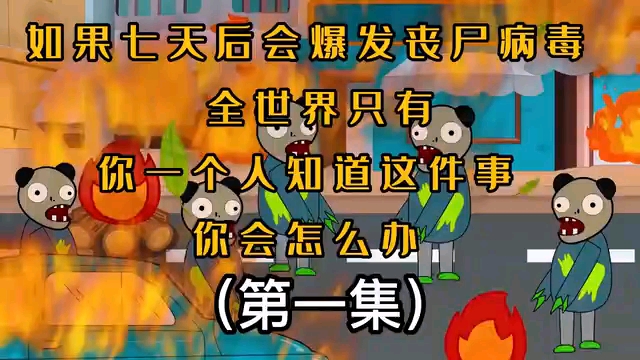 如果七天后会爆发丧尸病毒

全世界只有

你一个人知道这件事

你会怎么办

(第一集)